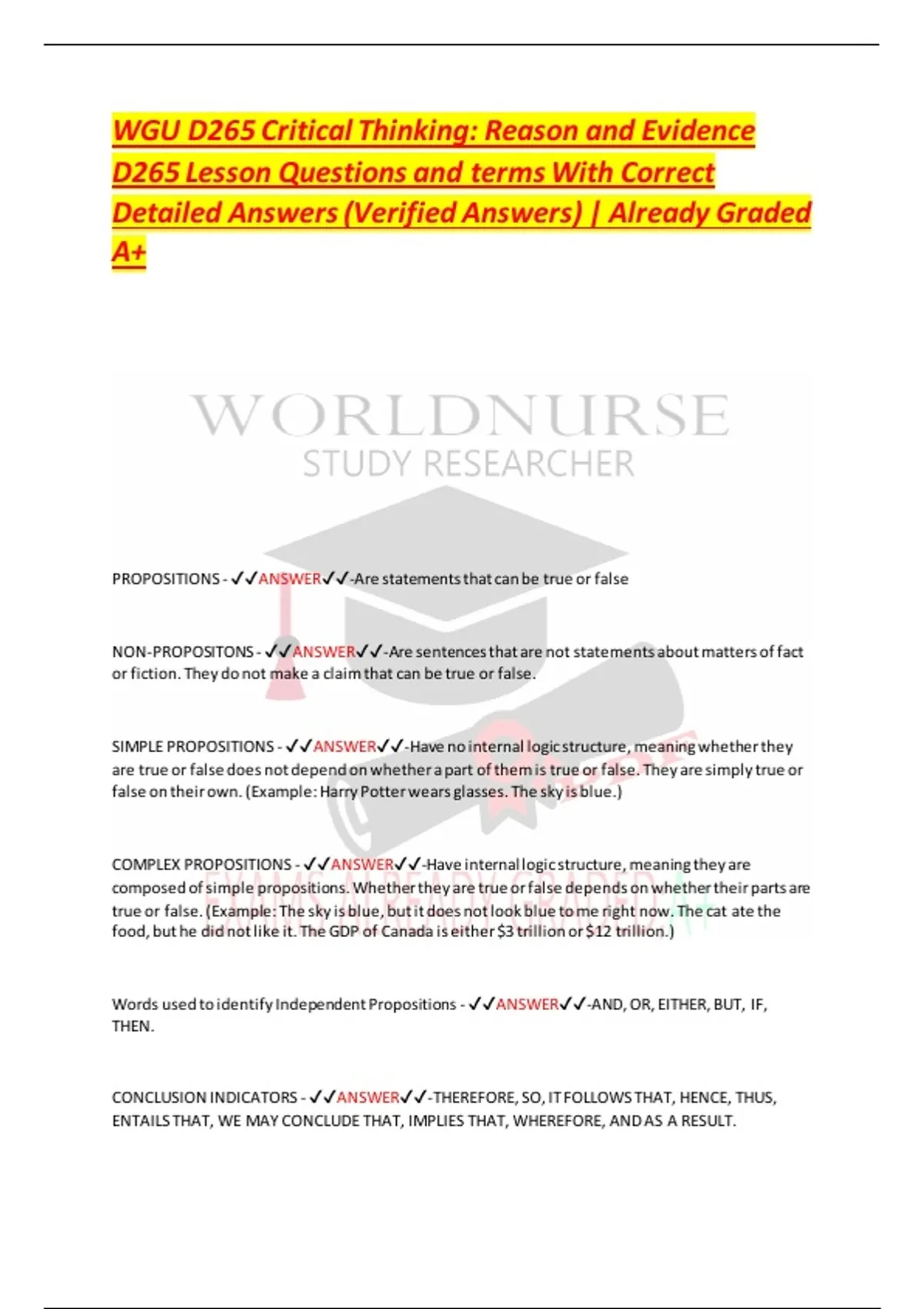 WGU D265 Critical Thinking: Reason and Evidence D265 Lesson Questions and terms With Correct Detailed Answers (Verified Answers) | Already Graded A+

WORLDNURSE
STUDY RESEARCHER

PROPOSITIONS - ✓✓ANSWER✓✓-Are statements that can be true or false

NON-PROPOSITONS - ✓✓ANSWER✓✓-Are sentences that are not statements about matters of fact or fiction. They do not make a claim that can be true or false.

SIMPLE PROPOSITIONS - ✓✓ANSWER✓✓-Have no internal logic structure, meaning whether they are true or false does not depend on whether a part of them is true or false. They are simply true or false on their own. (Example: Harry Potter wears glasses. The sky is blue.)

COMPLEX PROPOSITIONS - ✓✓ANSWER✓✓-Have internal logic structure, meaning they are composed of simple propositions. Whether they are true or false depends on whether their parts are true or false. (Example: The sky is blue, but it does not look blue to me right now. The cat ate the food, but he did not like it. The GDP of Canada is either $3 trillion or $12 trillion.)

EXAMS ALREADY GRADED A+

Words used to identify Independent Propositions - ✓✓ANSWER✓✓-AND, OR, EITHER, BUT, IF, THEN.

CONCLUSION INDICATORS - ✓✓ANSWER✓✓-THEREFORE, SO, IT FOLLOWS THAT, HENCE, THUS, ENTAILS THAT, WE MAY CONCLUDE THAT, IMPLIES THAT, WHEREFORE, AND AS A RESULT.